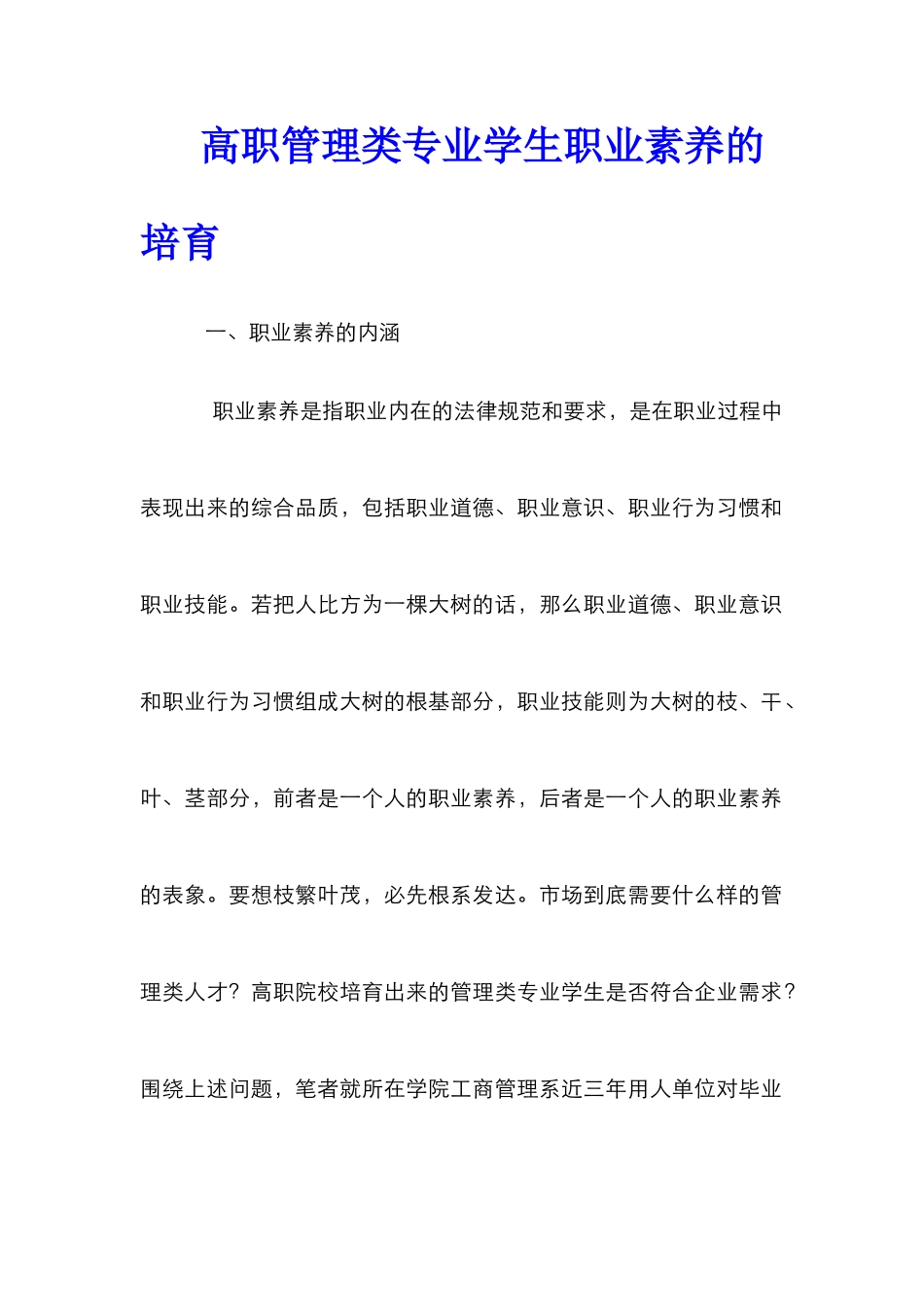 高职管理类专业学生职业素养的培育

一、职业素养的内涵

职业素养是指职业内在的法律规范和要求，是在职业过程中表现出来的综合品质，包括职业道德、职业意识、职业行为习惯和职业技能。若把人比方为一棵大树的话，那么职业道德、职业意识和职业行为习惯组成大树的根基部分，职业技能则为大树的枝、干、叶、茎部分，前者是一个人的职业素养，后者是一个人的职业素养的表象。要想枝繁叶茂，必先根系发达。市场到底需要什么样的管理类人才？高职院校培育出来的管理类专业学生是否符合企业需求？围绕上述问题，笔者就所在学院工商管理系近三年用人单位对毕业